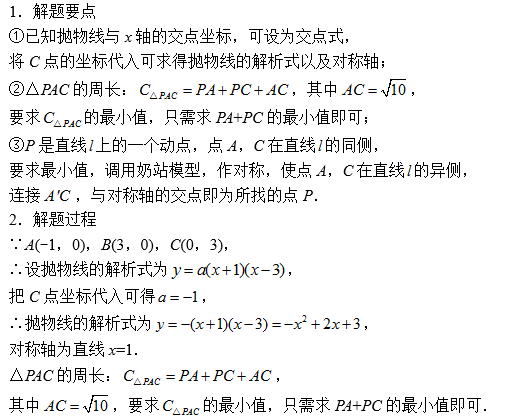 1．解题要点
①已知抛物线与 $x$ 轴的交点坐标，可设为交点式，
将 $C$ 点的坐标代入可求得抛物线的解析式以及对称轴；
②$\triangle PAC$ 的周长：$C_{\triangle PAC}=PA+PC+AC$，其中 $AC=\sqrt{10}$，
要求 $C_{\triangle PAC}$ 的最小值，只需求 $PA+PC$ 的最小值即可；
③$P$ 是直线 $l$ 上的一个动点，点 $A$，$C$ 在直线 $l$ 的同侧，
要求最小值，调用奶站模型，作对称，使点 $A$，$C$ 在直线 $l$ 的异侧，
连接 $A'C$，与对称轴的交点即为所找的点 $P$.
2．解题过程
$\because A(-1，0)$，$B(3，0)$，$C(0，3)$，
$\therefore$ 设抛物线的解析式为 $y=a(x+1)(x-3)$，
把 $C$ 点坐标代入可得 $a=-1$，
$\therefore$ 抛物线的解析式为 $y=-(x+1)(x-3)=-x^2+2x+3$，
对称轴为直线 $x=1$.
$\triangle PAC$ 的周长：$C_{\triangle PAC}=PA+PC+AC$，
其中 $AC=\sqrt{10}$，要求 $C_{\triangle PAC}$ 的最小值，只需求 $PA+PC$ 的最小值即可.